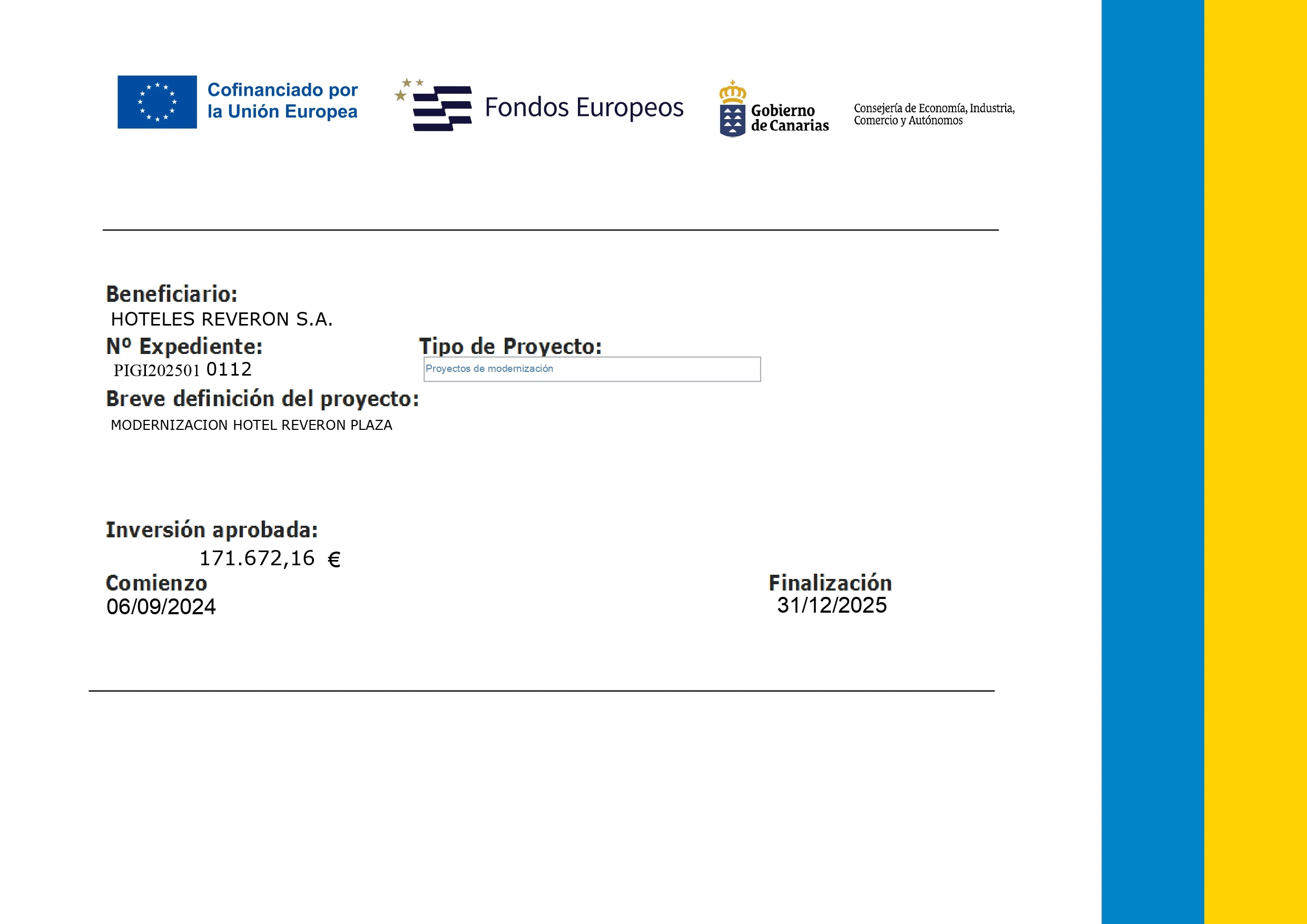 Cofinanciado por
la Unión Europea

Fondos Europeos

Gobierno
de Canarias

Consejería de Economía, Industria,
Comercio y Autónomos

Beneficiario:
HOTELES REVERON S.A.

Nº Expediente:
PIGI202501 0112

Tipo de Proyecto:
Proyectos de modernización

Breve definición del proyecto:
MODERNIZACION HOTEL REVERON PLAZA

Inversión aprobada:
171.672,16 €

Comienzo
06/09/2024

Finalización
31/12/2025